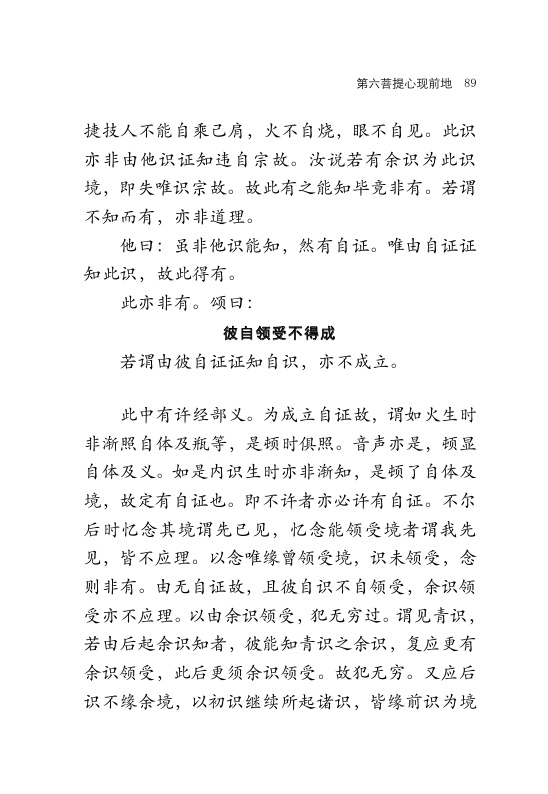 第六菩提心现前地　89

捷技人不能自乘己肩，火不自烧，眼不自见。此识亦非由他识证知违自宗故。汝说若有余识为此识境，即失唯识宗故。故此有之能知毕竟非有。若谓不知而有，亦非道理。

他曰：虽非他识能知，然有自证。唯由自证证知此识，故此得有。

此亦非有。颂曰：

彼自领受不得成

若谓由彼自证证知自识，亦不成立。

此中有许经部义。为成立自证故，谓如火生时非渐照自体及瓶等，是顿时俱照。音声亦是，顿显自体及义。如是内识生时亦非渐知，是顿了自体及境，故定有自证也。即不许者亦必许有自证。不尔后时忆念其境谓先已见，忆念能领受境者谓我先见，皆不应理。以念唯缘曾领受境，识未领受，念则非有。由无自证故，且彼自识不自领受，余识领受亦不应理。以由余识领受，犯无穷过。谓见青识，若由后起余识知者，彼能知青识之余识，复应更有余识领受，此后更须余识领受。故犯无穷。又应后识不缘余境，以初识继续所起诸识，皆缘前识为境